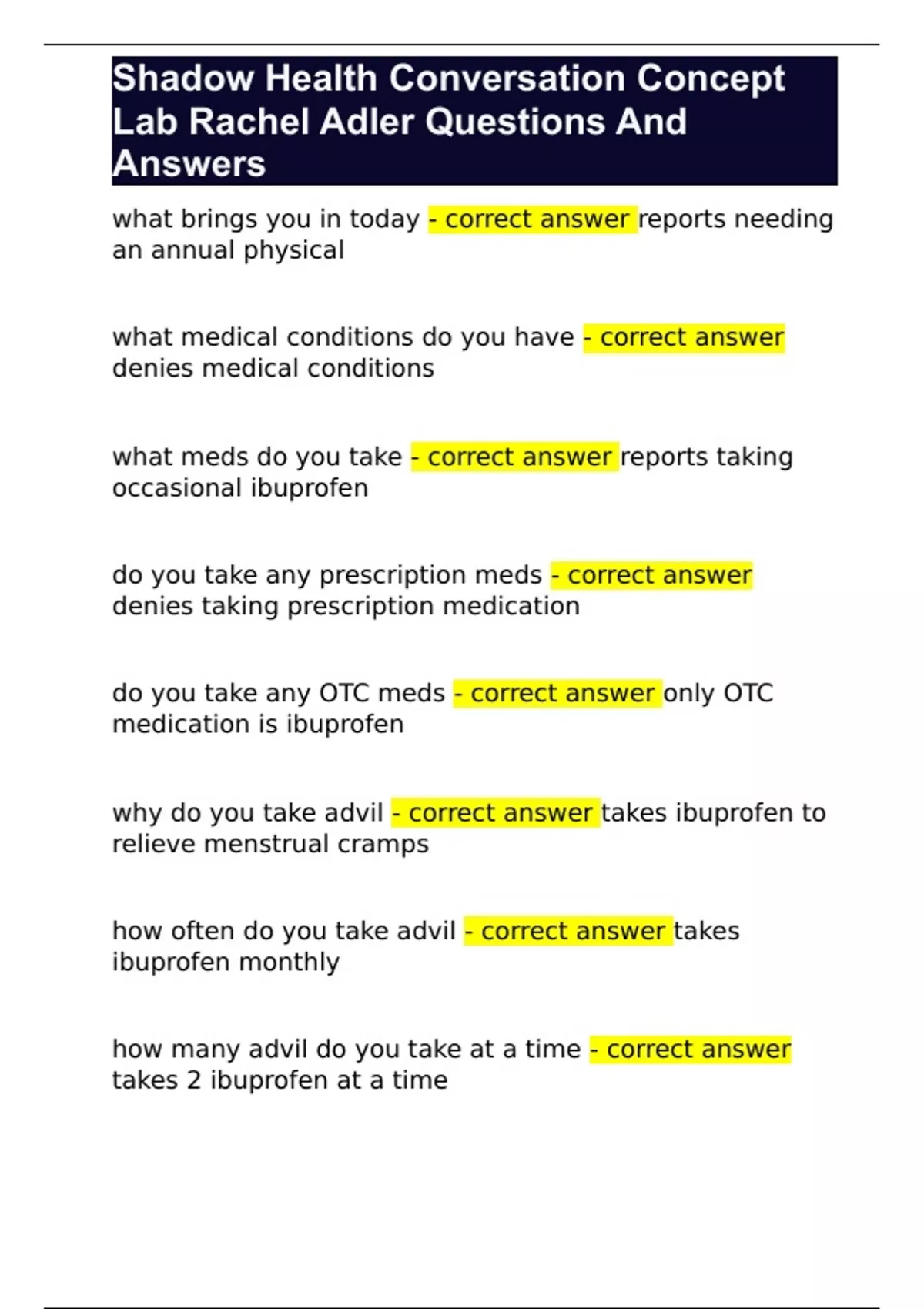 Shadow Health Conversation Concept Lab Rachel Adler Questions And Answers

what brings you in today - correct answer reports needing an annual physical

what medical conditions do you have - correct answer denies medical conditions

what meds do you take - correct answer reports taking occasional ibuprofen

do you take any prescription meds - correct answer denies taking prescription medication

do you take any OTC meds - correct answer only OTC medication is ibuprofen

why do you take advil - correct answer takes ibuprofen to relieve menstrual cramps

how often do you take advil - correct answer takes ibuprofen monthly

how many advil do you take at a time - correct answer takes 2 ibuprofen at a time